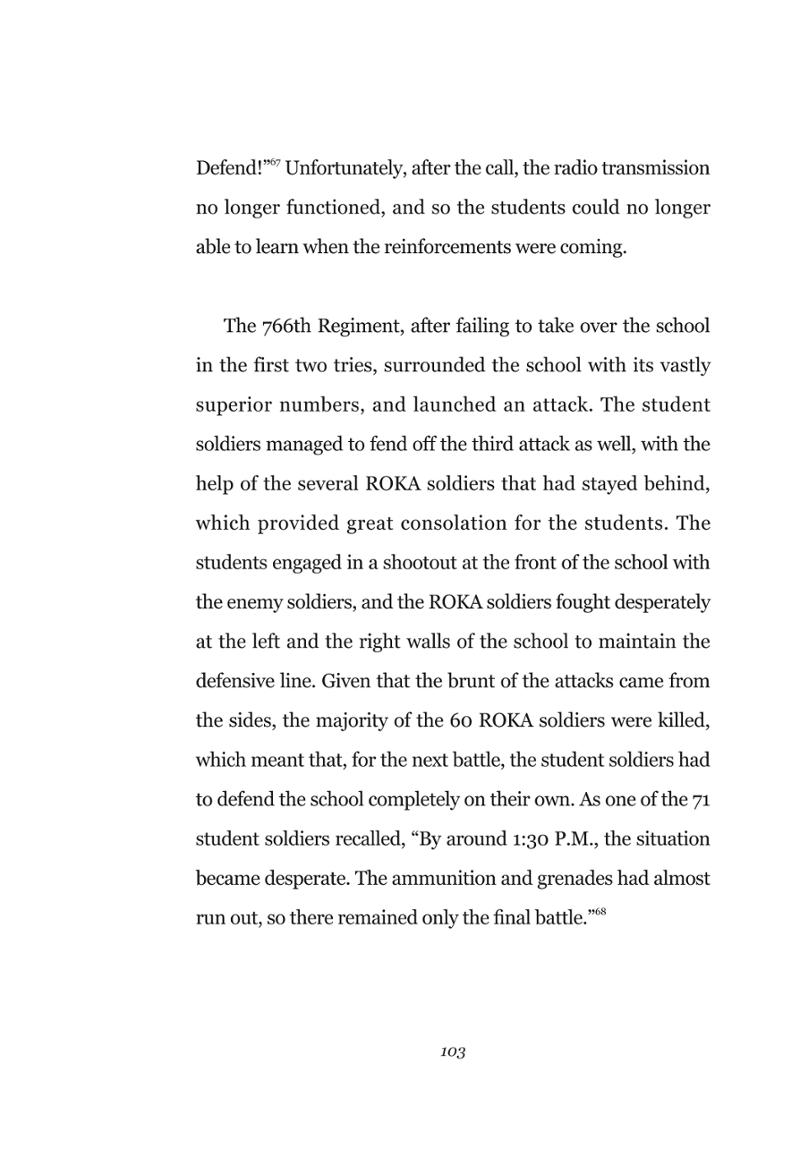 Defend!"$^{67}$ Unfortunately, after the call, the radio transmission no longer functioned, and so the students could no longer able to learn when the reinforcements were coming.

The 766th Regiment, after failing to take over the school in the first two tries, surrounded the school with its vastly superior numbers, and launched an attack. The student soldiers managed to fend off the third attack as well, with the help of the several ROKA soldiers that had stayed behind, which provided great consolation for the students. The students engaged in a shootout at the front of the school with the enemy soldiers, and the ROKA soldiers fought desperately at the left and the right walls of the school to maintain the defensive line. Given that the brunt of the attacks came from the sides, the majority of the 60 ROKA soldiers were killed, which meant that, for the next battle, the student soldiers had to defend the school completely on their own. As one of the 71 student soldiers recalled, "By around 1:30 P.M., the situation became desperate. The ammunition and grenades had almost run out, so there remained only the final battle."$^{68}$

103